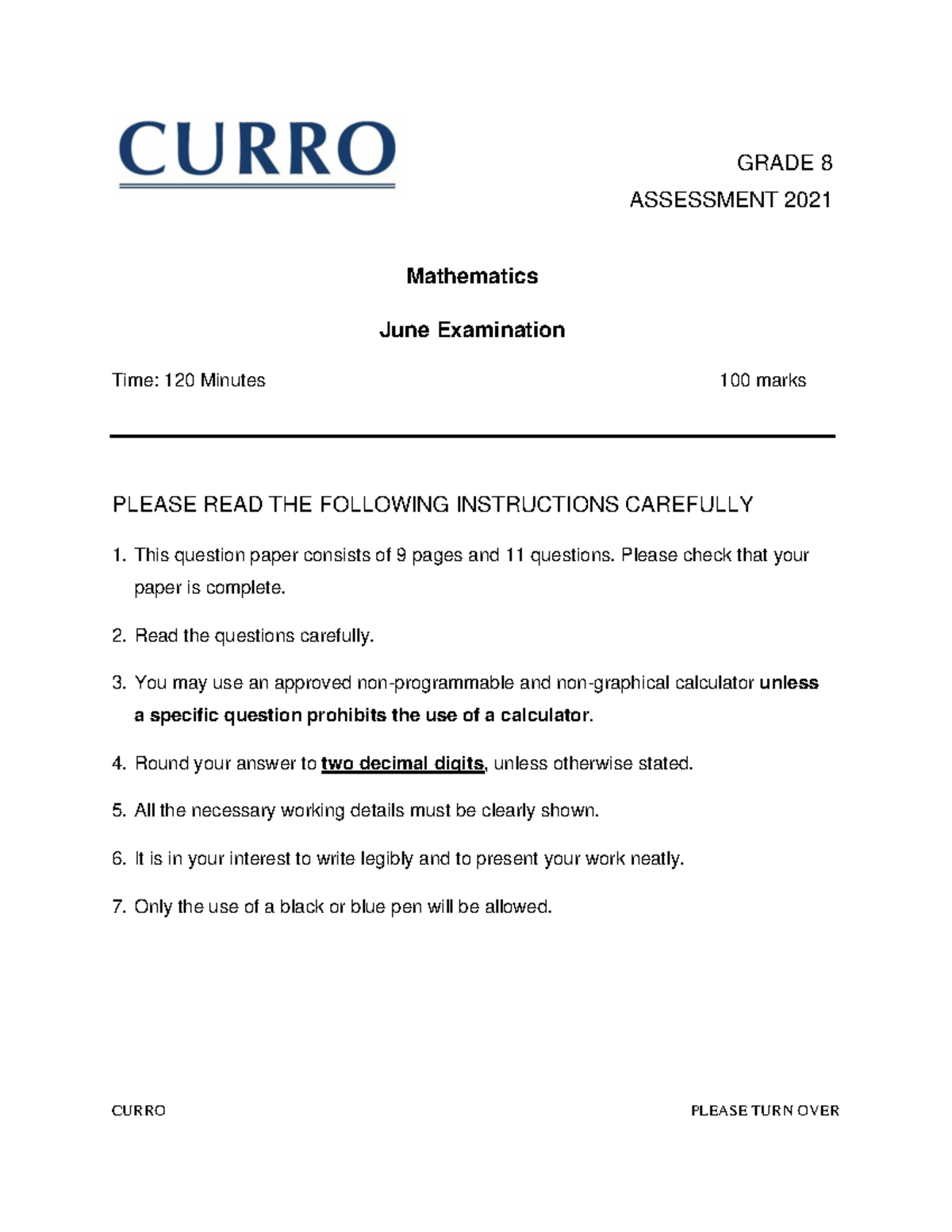 CURRO

GRADE 8

ASSESSMENT 2021

Mathematics

June Examination

Time: 120 Minutes 100 marks

PLEASE READ THE FOLLOWING INSTRUCTIONS CAREFULLY

1. This question paper consists of 9 pages and 11 questions. Please check that your paper is complete.

2. Read the questions carefully.

3. You may use an approved non-programmable and non-graphical calculator unless a specific question prohibits the use of a calculator.

4. Round your answer to two decimal digits, unless otherwise stated.

5. All the necessary working details must be clearly shown.

6. It is in your interest to write legibly and to present your work neatly.

7. Only the use of a black or blue pen will be allowed.

CURRO PLEASE TURN OVER